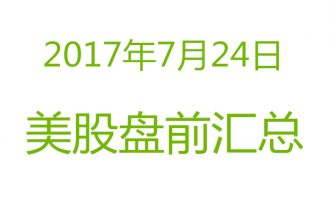 2017年7月24日

美股盘前汇总